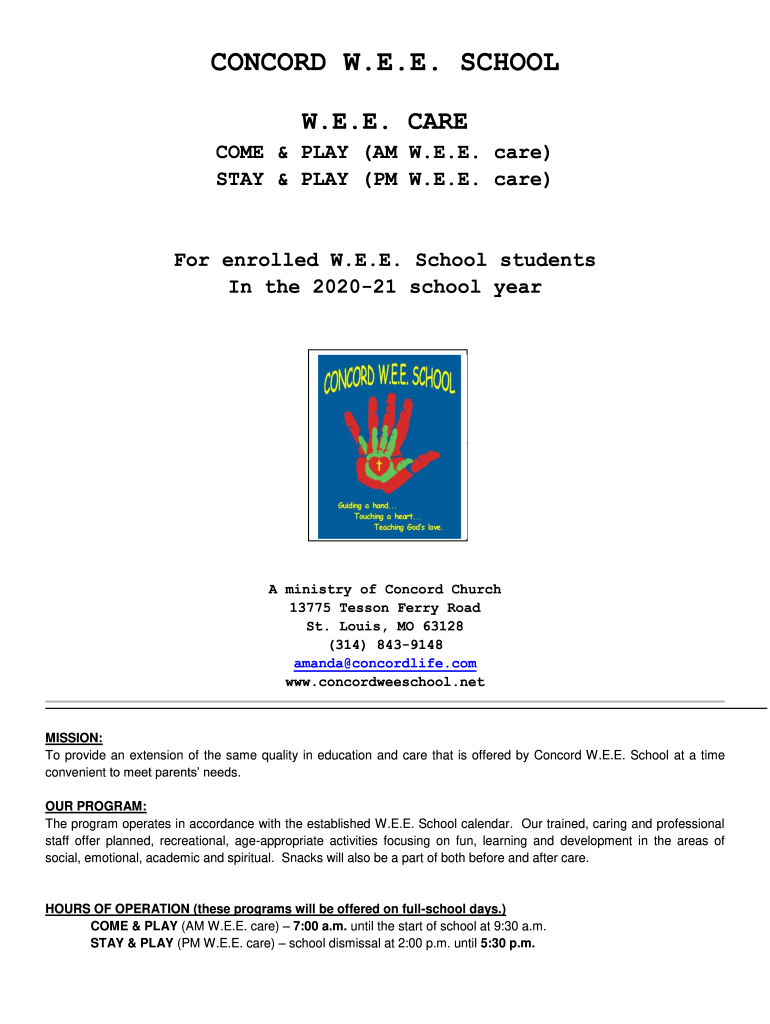 CONCORD W.E.E. SCHOOL

W.E.E. CARE

COME & PLAY (AM W.E.E. care)
STAY & PLAY (PM W.E.E. care)

For enrolled W.E.E. School students
In the 2020-21 school year

CONCORD W.E.E. SCHOOL

Guiding a hand...
Touching a heart...
Teaching God's love.

A ministry of Concord Church
13775 Tesson Ferry Road
St. Louis, MO 63128
(314) 843-9148
amanda@concordlife.com
www.concordweeschool.net

MISSION:
To provide an extension of the same quality in education and care that is offered by Concord W.E.E. School at a time convenient to meet parents' needs.

OUR PROGRAM:
The program operates in accordance with the established W.E.E. School calendar. Our trained, caring and professional staff offer planned, recreational, age-appropriate activities focusing on fun, learning and development in the areas of social, emotional, academic and spiritual. Snacks will also be a part of both before and after care.

HOURS OF OPERATION (these programs will be offered on full-school days.)
COME & PLAY (AM W.E.E. care) – 7:00 a.m. until the start of school at 9:30 a.m.
STAY & PLAY (PM W.E.E. care) – school dismissal at 2:00 p.m. until 5:30 p.m.